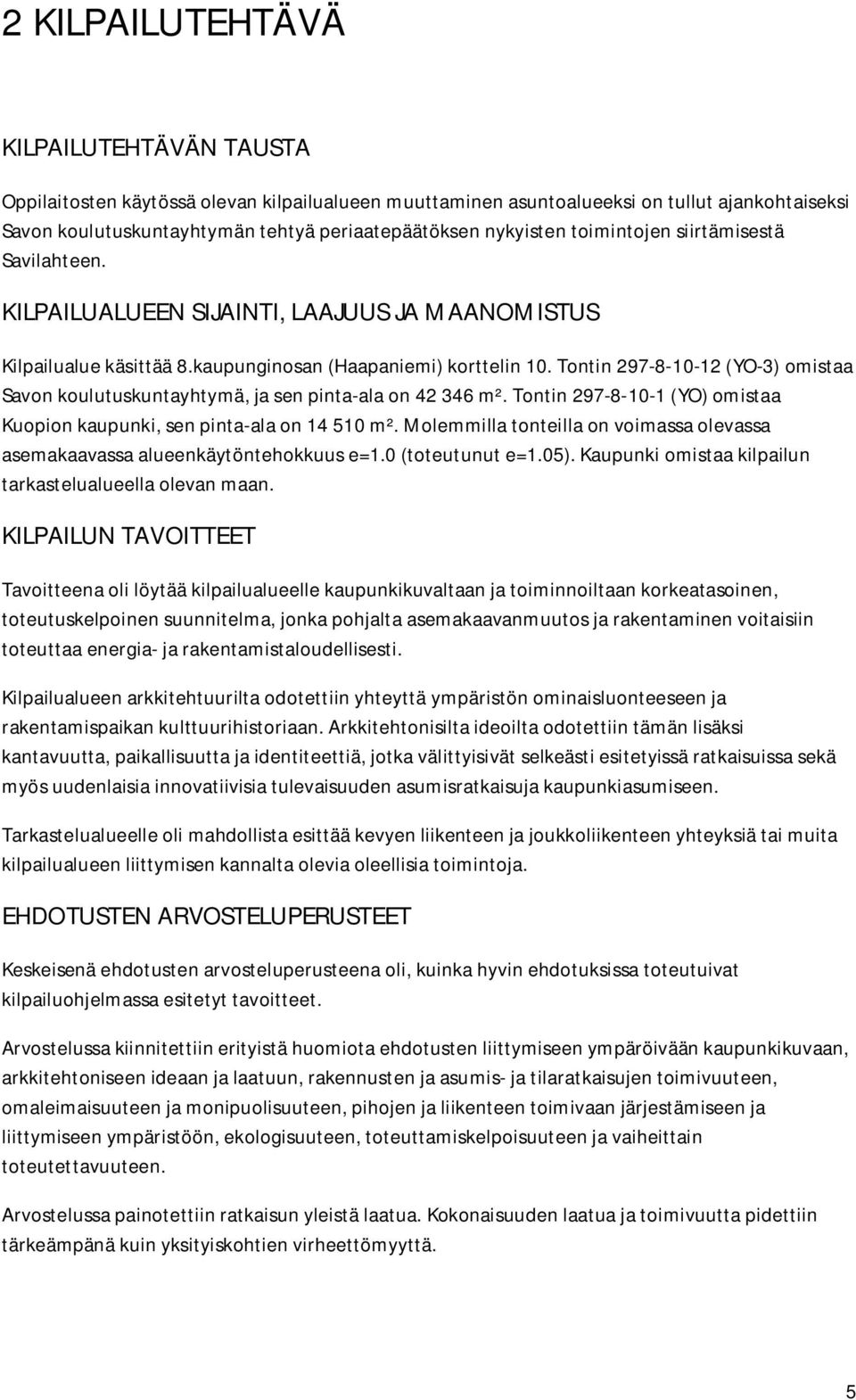 2 KILPAILUTEHTÄVÄ

KILPAILUTEHTÄVÄN TAUSTA

Oppilaitosten käytössä olevan kilpailualueen muuttaminen asuntoalueeksi on tullut ajankohtaiseksi Savon koulutuskuntayhtymän tehtyä periaatepäätöksen nykyisten toimintojen siirtämisestä Savilahteen.

KILPAILUALUEEN SIJAINTI, LAAJUUS JA MAANOMISTUS

Kilpailualue käsittää 8.kaupunginosan (Haapaniemi) korttelin 10. Tontin 297-8-10-12 (YO-3) omistaa Savon koulutuskuntayhtymä, ja sen pinta-ala on 42 346 m². Tontin 297-8-10-1 (YO) omistaa Kuopion kaupunki, sen pinta-ala on 14 510 m². Molemmilla tonteilla on voimassa olevassa asemakaavassa alueenkäytöntehokkuus e=1.0 (toteutunut e=1.05). Kaupunki omistaa kilpailun tarkastelualueella olevan maan.

KILPAILUN TAVOITTEET

Tavoitteena oli löytää kilpailualueelle kaupunkikuvaltaan ja toiminnoiltaan korkeatasoinen, toteutuskelpoinen suunnitelma, jonka pohjalta asemakaavanmuutos ja rakentaminen voitaisiin toteuttaa energia- ja rakentamistaloudellisesti.

Kilpailualueen arkkitehtuurilta odotettiin yhteyttä ympäristön ominaisluonteeseen ja rakentamispaikan kulttuurihistoriaan. Arkkitehtonisilta ideoilta odotettiin tämän lisäksi kantavuutta, paikallisuutta ja identiteettiä, jotka välittyisivät selkeästi esitetyissä ratkaisuissa sekä myös uudenlaisia innovatiivisia tulevaisuuden asumisratkaisuja kaupunkiasumiseen.

Tarkastelualueelle oli mahdollista esittää kevyen liikenteen ja joukkoliikenteen yhteyksiä tai muita kilpailualueen liittymisen kannalta olevia oleellisia toimintoja.

EHDOTUSTEN ARVOSTELUPERUSTEET

Keskeisenä ehdotusten arvosteluperusteena oli, kuinka hyvin ehdotuksissa toteutuivat kilpailuohjelmassa esitetyt tavoitteet.

Arvostelussa kiinnitettiin erityistä huomiota ehdotusten liittymiseen ympäröivään kaupunkikuvaan, arkkitehtoniseen ideaan ja laatuun, rakennusten ja asumis- ja tilaratkaisujen toimivuuteen, omaleimaisuuteen ja monipuolisuuteen, pihojen ja liikenteen toimivaan järjestämiseen ja liittymiseen ympäristöön, ekologisuuteen, toteuttamiskelpoisuuteen ja vaiheittain toteutettavuuteen.

Arvostelussa painotettiin ratkaisun yleistä laatua. Kokonaisuuden laatua ja toimivuutta pidettiin tärkeämpänä kuin yksityiskohtien virheettömyyttä.

5